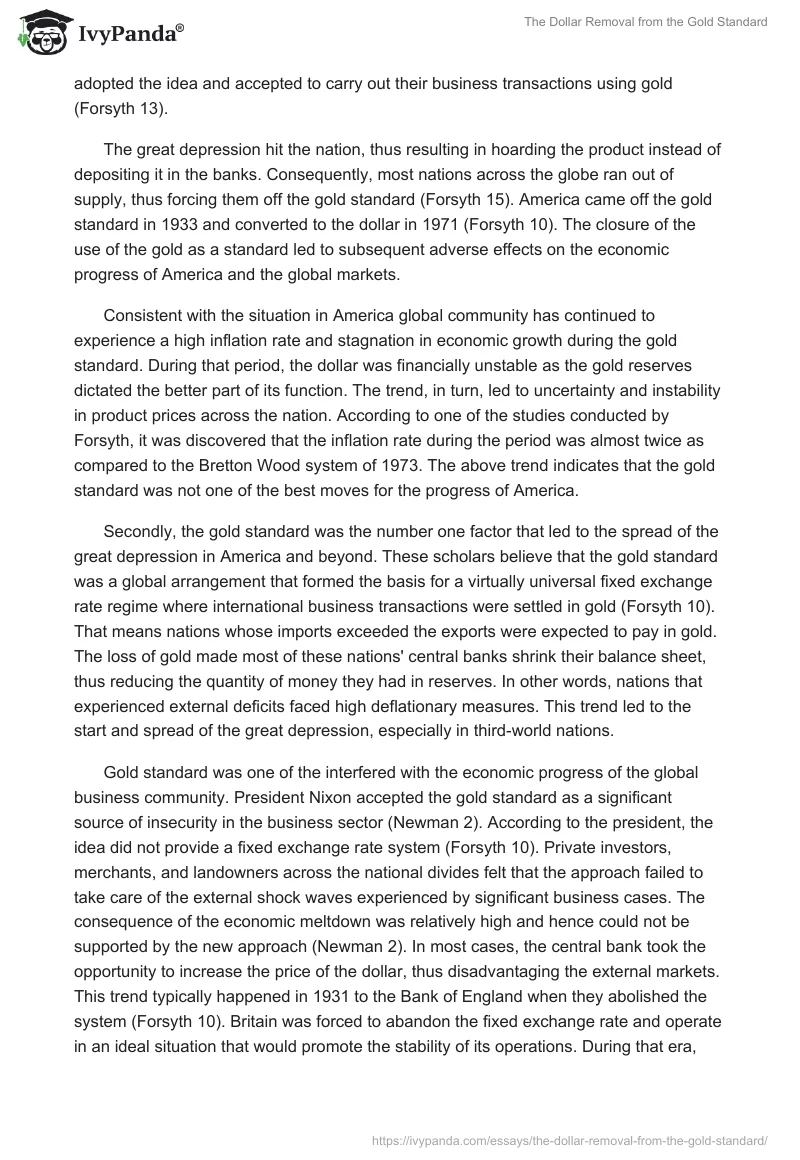 IvyPanda®

The Dollar Removal from the Gold Standard

adopted the idea and accepted to carry out their business transactions using gold (Forsyth 13).

The great depression hit the nation, thus resulting in hoarding the product instead of depositing it in the banks. Consequently, most nations across the globe ran out of supply, thus forcing them off the gold standard (Forsyth 15). America came off the gold standard in 1933 and converted to the dollar in 1971 (Forsyth 10). The closure of the use of the gold as a standard led to subsequent adverse effects on the economic progress of America and the global markets.

Consistent with the situation in America global community has continued to experience a high inflation rate and stagnation in economic growth during the gold standard. During that period, the dollar was financially unstable as the gold reserves dictated the better part of its function. The trend, in turn, led to uncertainty and instability in product prices across the nation. According to one of the studies conducted by Forsyth, it was discovered that the inflation rate during the period was almost twice as compared to the Bretton Wood system of 1973. The above trend indicates that the gold standard was not one of the best moves for the progress of America.

Secondly, the gold standard was the number one factor that led to the spread of the great depression in America and beyond. These scholars believe that the gold standard was a global arrangement that formed the basis for a virtually universal fixed exchange rate regime where international business transactions were settled in gold (Forsyth 10). That means nations whose imports exceeded the exports were expected to pay in gold. The loss of gold made most of these nations' central banks shrink their balance sheet, thus reducing the quantity of money they had in reserves. In other words, nations that experienced external deficits faced high deflationary measures. This trend led to the start and spread of the great depression, especially in third-world nations.

Gold standard was one of the interfered with the economic progress of the global business community. President Nixon accepted the gold standard as a significant source of insecurity in the business sector (Newman 2). According to the president, the idea did not provide a fixed exchange rate system (Forsyth 10). Private investors, merchants, and landowners across the national divides felt that the approach failed to take care of the external shock waves experienced by significant business cases. The consequence of the economic meltdown was relatively high and hence could not be supported by the new approach (Newman 2). In most cases, the central bank took the opportunity to increase the price of the dollar, thus disadvantaging the external markets. This trend typically happened in 1931 to the Bank of England when they abolished the system (Forsyth 10). Britain was forced to abandon the fixed exchange rate and operate in an ideal situation that would promote the stability of its operations. During that era,

https://ivypanda.com/essays/the-dollar-removal-from-the-gold-standard/